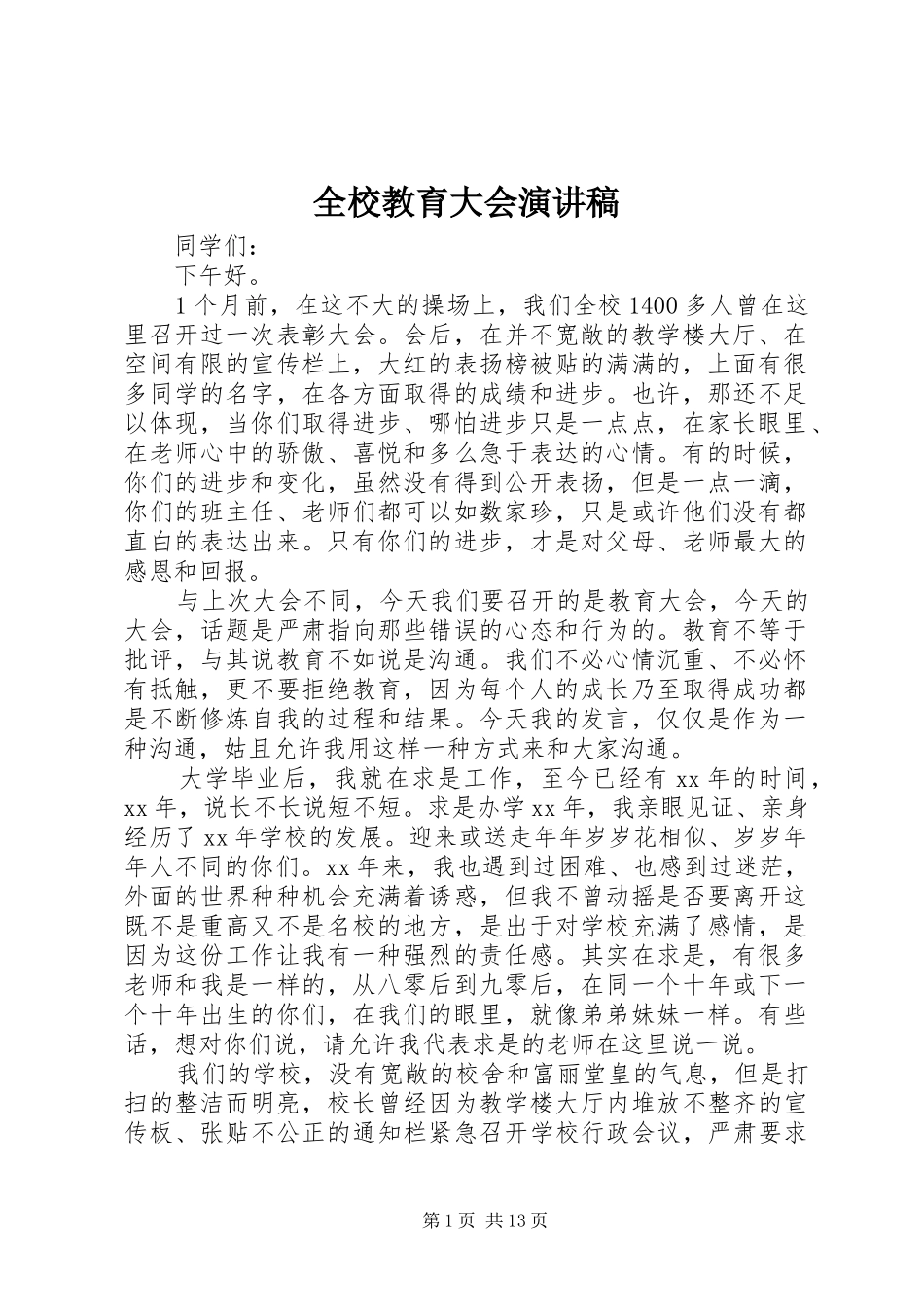 全校教育大会演讲稿

同学们：

下午好。

1个月前，在这不大的操场上，我们全校1400多人曾在这里召开过一次表彰大会。会后，在并不宽敞的教学楼大厅、在空间有限的宣传栏上，大红的表扬榜被贴的满满的，上面有很多同学的名字，在各方面取得的成绩和进步。也许，那还不足以体现，当你们取得进步、哪怕进步只是一点点，在家长眼里、在老师心中的骄傲、喜悦和多么急于表达的心情。有的时候，你们的进步和变化，虽然没有得到公开表扬，但是一点一滴，你们的班主任、老师们都可以如数家珍，只是或许他们没有都直白的表达出来。只有你们的进步，才是对父母、老师最大的感恩和回报。

与上次大会不同，今天我们要召开的是教育大会，今天的大会，话题是严肃指向那些错误的心态和行为的。教育不等于批评，与其说教育不如说是沟通。我们不必心情沉重、不必怀有抵触，更不要拒绝教育，因为每个人的成长乃至取得成功都是不断修炼自我的过程和结果。今天我的发言，仅仅是作为一种沟通，姑且允许我用这样一种方式来和大家沟通。

大学毕业后，我就在求是工作，至今已经有xx年的时间，xx年，说长不长说短不短。求是办学xx年，我亲眼见证、亲身经历了xx年学校的发展。迎来或送走年年岁岁花相似、岁岁年年人不同的你们。xx年来，我也遇到过困难、也感到过迷茫，外面的世界种种机会充满着诱惑，但我不曾动摇是否要离开这既不是重高又不是名校的地方，是出于对学校充满了感情，是因为这份工作让我有一种强烈的责任感。其实在求是，有很多老师和我是一样的，从八零后到九零后，在同一个十年或下一个十年出生的你们，在我们的眼里，就像弟弟妹妹一样。有些话，想对你们说，请允许我代表求是的老师在这里说一说。

我们的学校，没有宽敞的校舍和富丽堂皇的气息，但是打扫的整洁而明亮，校长曾经因为教学楼大厅内堆放不整齐的宣传板、张贴不公正的通知栏紧急召开学校行政会议，严肃要求

第1页 共13页